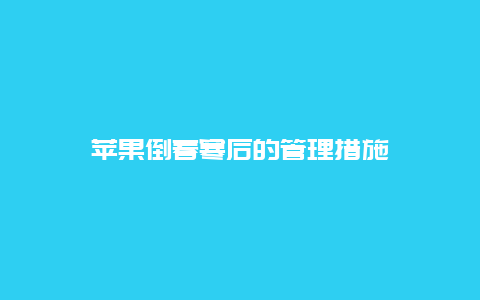 苹果倒春寒后的管理措施